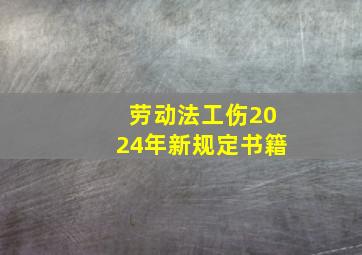 劳动法工伤2024年新规定书籍